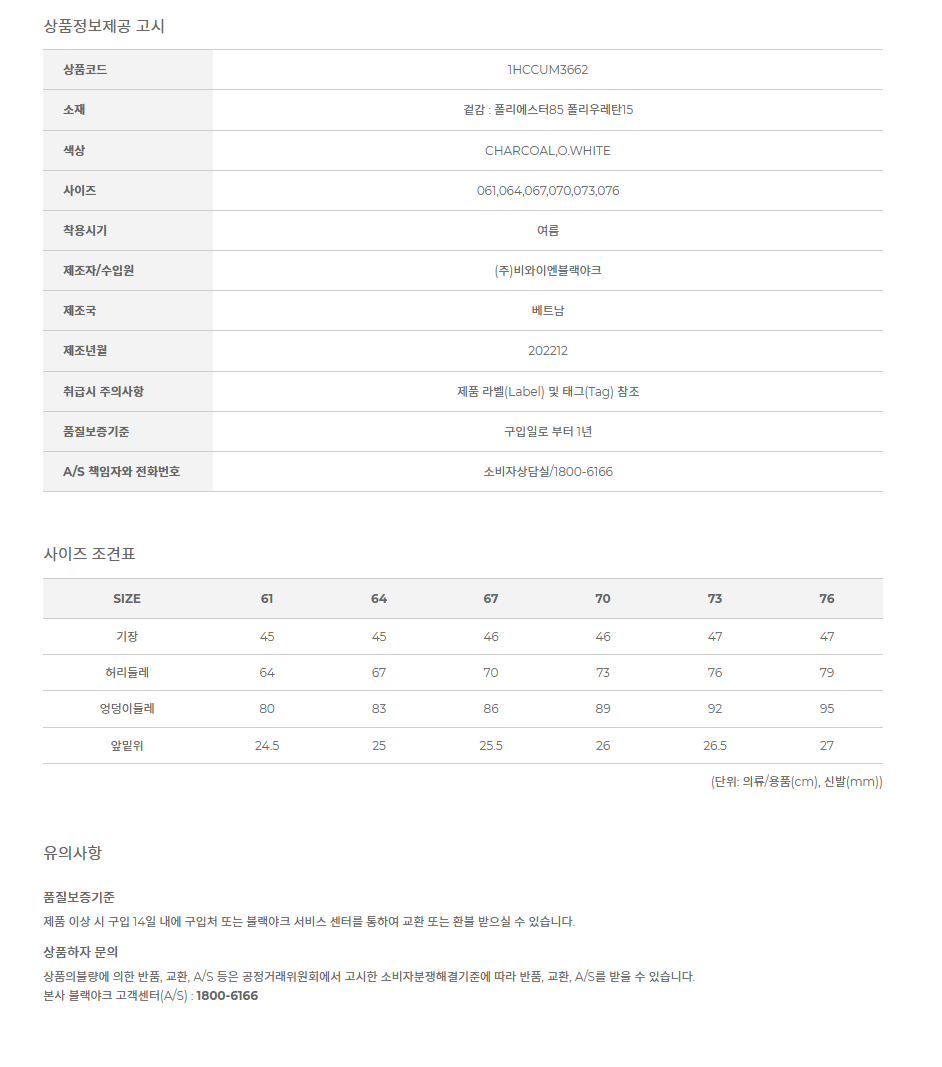 상품정보제공 고시

| 상품코드 | 1HCCUM3662 |
|---|---|
| 소재 | 겉감 : 폴리에스터85 폴리우레탄15 |
| 색상 | CHARCOAL,O.WHITE |
| 사이즈 | 061,064,067,070,073,076 |
| 착용시기 | 여름 |
| 제조자/수입원 | (주)비와이엔블랙야크 |
| 제조국 | 베트남 |
| 제조년월 | 202212 |
| 취급시 주의사항 | 제품 라벨(Label) 및 태그(Tag) 참조 |
| 품질보증기준 | 구입일로 부터 1년 |
| A/S 책임자와 전화번호 | 소비자상담실/1800-6166 |

사이즈 조견표

| SIZE | 61 | 64 | 67 | 70 | 73 | 76 |
|---|---|---|---|---|---|---|
| 기장 | 45 | 45 | 46 | 46 | 47 | 47 |
| 허리둘레 | 64 | 67 | 70 | 73 | 76 | 79 |
| 엉덩이둘레 | 80 | 83 | 86 | 89 | 92 | 95 |
| 앞밑위 | 24.5 | 25 | 25.5 | 26 | 26.5 | 27 |

(단위: 의류/용품(cm), 신발(mm))

유의사항

품질보증기준

제품 이상 시 구입 14일 내에 구입처 또는 블랙야크 서비스 센터를 통하여 교환 또는 환불 받으실 수 있습니다.

상품하자 문의

상품의불량에 의한 반품, 교환, A/S 등은 공정거래위원회에서 고시한 소비자분쟁해결기준에 따라 반품, 교환, A/S를 받을 수 있습니다.
본사 블랙야크 고객센터(A/S) : 1800-6166